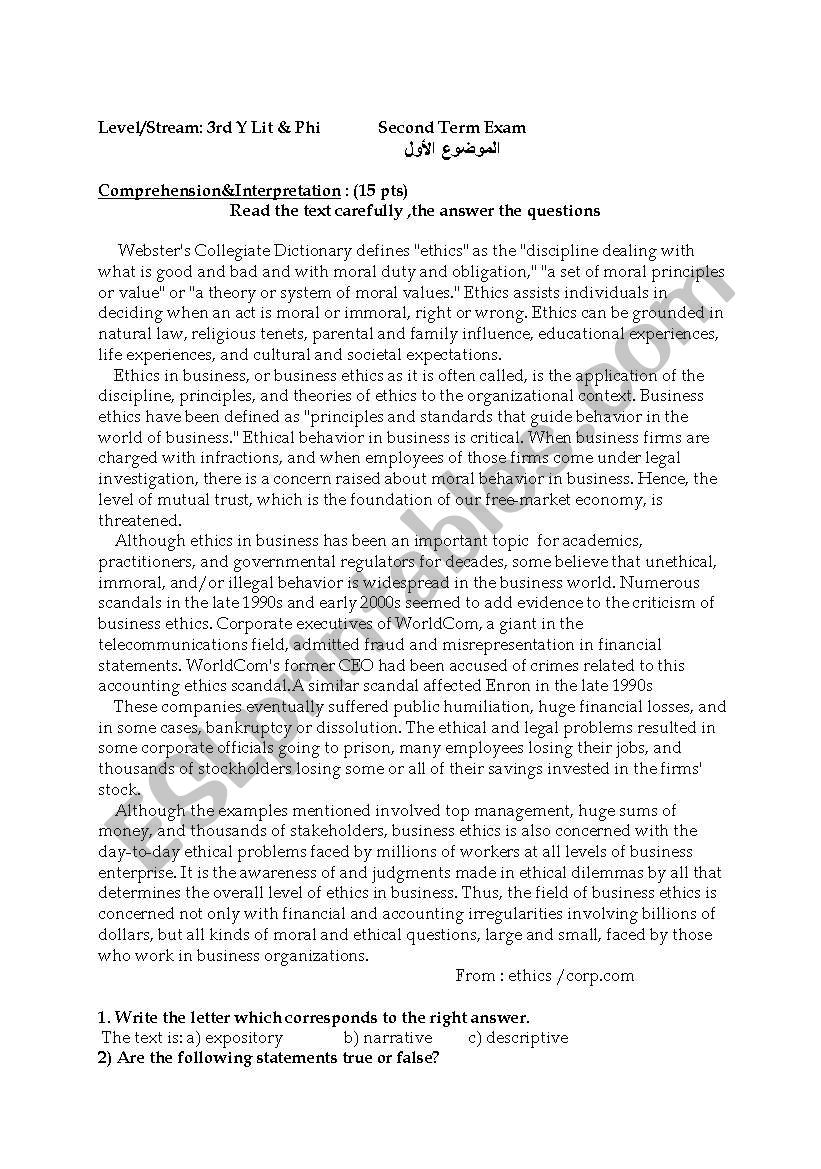 Level/Stream: 3rd Y Lit & Phi Second Term Exam
الموضوع الأول

Comprehension&Interpretation : (15 pts)
Read the text carefully ,the answer the questions

Webster's Collegiate Dictionary defines "ethics" as the "discipline dealing with what is good and bad and with moral duty and obligation," "a set of moral principles or value" or "a theory or system of moral values." Ethics assists individuals in deciding when an act is moral or immoral, right or wrong. Ethics can be grounded in natural law, religious tenets, parental and family influence, educational experiences, life experiences, and cultural and societal expectations.

Ethics in business, or business ethics as it is often called, is the application of the discipline, principles, and theories of ethics to the organizational context. Business ethics have been defined as "principles and standards that guide behavior in the world of business." Ethical behavior in business is critical. When business firms are charged with infractions, and when employees of those firms come under legal investigation, there is a concern raised about moral behavior in business. Hence, the level of mutual trust, which is the foundation of our free-market economy, is threatened.

Although ethics in business has been an important topic for academics, practitioners, and governmental regulators for decades, some believe that unethical, immoral, and/or illegal behavior is widespread in the business world. Numerous scandals in the late 1990s and early 2000s seemed to add evidence to the criticism of business ethics. Corporate executives of WorldCom, a giant in the telecommunications field, admitted fraud and misrepresentation in financial statements. WorldCom's former CEO had been accused of crimes related to this accounting ethics scandal.A similar scandal affected Enron in the late 1990s

These companies eventually suffered public humiliation, huge financial losses, and in some cases, bankruptcy or dissolution. The ethical and legal problems resulted in some corporate officials going to prison, many employees losing their jobs, and thousands of stockholders losing some or all of their savings invested in the firms' stock.

Although the examples mentioned involved top management, huge sums of money, and thousands of stakeholders, business ethics is also concerned with the day-to-day ethical problems faced by millions of workers at all levels of business enterprise. It is the awareness of and judgments made in ethical dilemmas by all that determines the overall level of ethics in business. Thus, the field of business ethics is concerned not only with financial and accounting irregularities involving billions of dollars, but all kinds of moral and ethical questions, large and small, faced by those who work in business organizations.

From : ethics /corp.com

1. Write the letter which corresponds to the right answer.
The text is: a) expository b) narrative c) descriptive
2) Are the following statements true or false?

ESLprintables.com